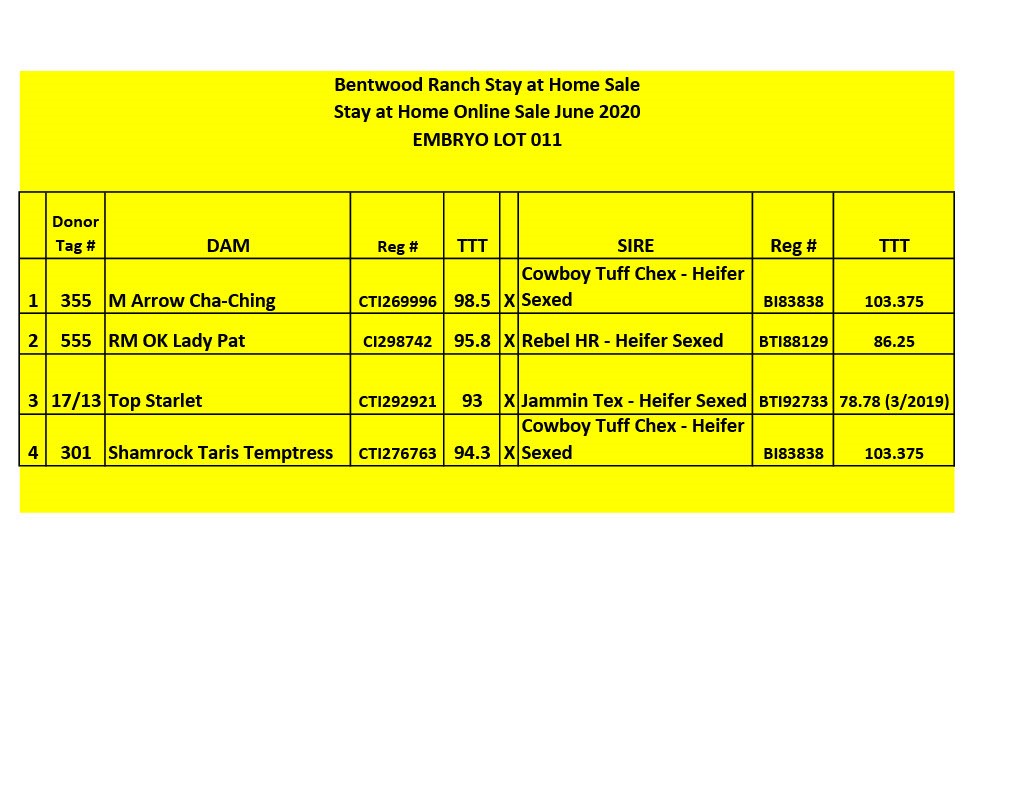 Bentwood Ranch Stay at Home Sale
Stay at Home Online Sale June 2020
EMBRYO LOT 011

| | Donor Tag # | DAM | Reg # | TTT | | SIRE | Reg # | TTT |
|---|---|---|---|---|---|---|---|---|
| 1 | 355 | M Arrow Cha-Ching | CTI269996 | 98.5 | X | Cowboy Tuff Chex - Heifer Sexed | BI83838 | 103.375 |
| 2 | 555 | RM OK Lady Pat | CI298742 | 95.8 | X | Rebel HR - Heifer Sexed | BTI88129 | 86.25 |
| 3 | 17/13 | Top Starlet | CTI292921 | 93 | X | Jammin Tex - Heifer Sexed | BTI92733 | 78.78 (3/2019) |
| 4 | 301 | Shamrock Taris Temptress | CTI276763 | 94.3 | X | Cowboy Tuff Chex - Heifer Sexed | BI83838 | 103.375 |